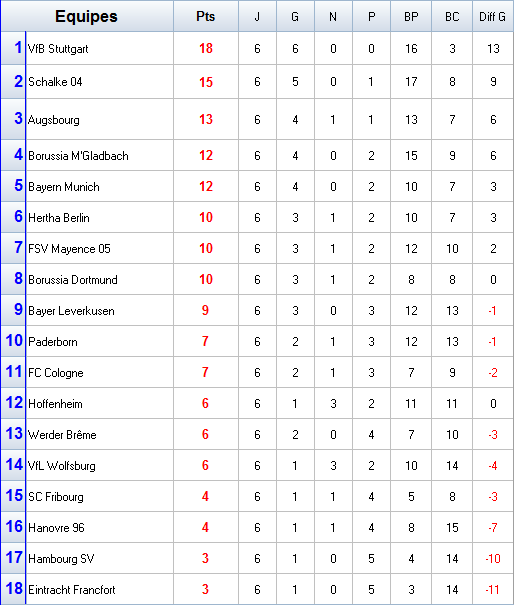 | | Equipes | Pts | J | G | N | P | BP | BC | Diff G |
|---|---|---|---|---|---|---|---|---|---|
| 1 | VfB Stuttgart | 18 | 6 | 6 | 0 | 0 | 16 | 3 | 13 |
| 2 | Schalke 04 | 15 | 6 | 5 | 0 | 1 | 17 | 8 | 9 |
| 3 | Augsbourg | 13 | 6 | 4 | 1 | 1 | 13 | 7 | 6 |
| 4 | Borussia M'Gladbach | 12 | 6 | 4 | 0 | 2 | 15 | 9 | 6 |
| 5 | Bayern Munich | 12 | 6 | 4 | 0 | 2 | 10 | 7 | 3 |
| 6 | Hertha Berlin | 10 | 6 | 3 | 1 | 2 | 10 | 7 | 3 |
| 7 | FSV Mayence 05 | 10 | 6 | 3 | 1 | 2 | 12 | 10 | 2 |
| 8 | Borussia Dortmund | 10 | 6 | 3 | 1 | 2 | 8 | 8 | 0 |
| 9 | Bayer Leverkusen | 9 | 6 | 3 | 0 | 3 | 12 | 13 | -1 |
| 10 | Paderborn | 7 | 6 | 2 | 1 | 3 | 12 | 13 | -1 |
| 11 | FC Cologne | 7 | 6 | 2 | 1 | 3 | 7 | 9 | -2 |
| 12 | Hoffenheim | 6 | 6 | 1 | 3 | 2 | 11 | 11 | 0 |
| 13 | Werder Brême | 6 | 6 | 2 | 0 | 4 | 7 | 10 | -3 |
| 14 | VfL Wolfsburg | 6 | 6 | 1 | 3 | 2 | 10 | 14 | -4 |
| 15 | SC Fribourg | 4 | 6 | 1 | 1 | 4 | 5 | 8 | -3 |
| 16 | Hanovre 96 | 4 | 6 | 1 | 1 | 4 | 8 | 15 | -7 |
| 17 | Hambourg SV | 3 | 6 | 1 | 0 | 5 | 4 | 14 | -10 |
| 18 | Eintracht Francfort | 3 | 6 | 1 | 0 | 5 | 3 | 14 | -11 |